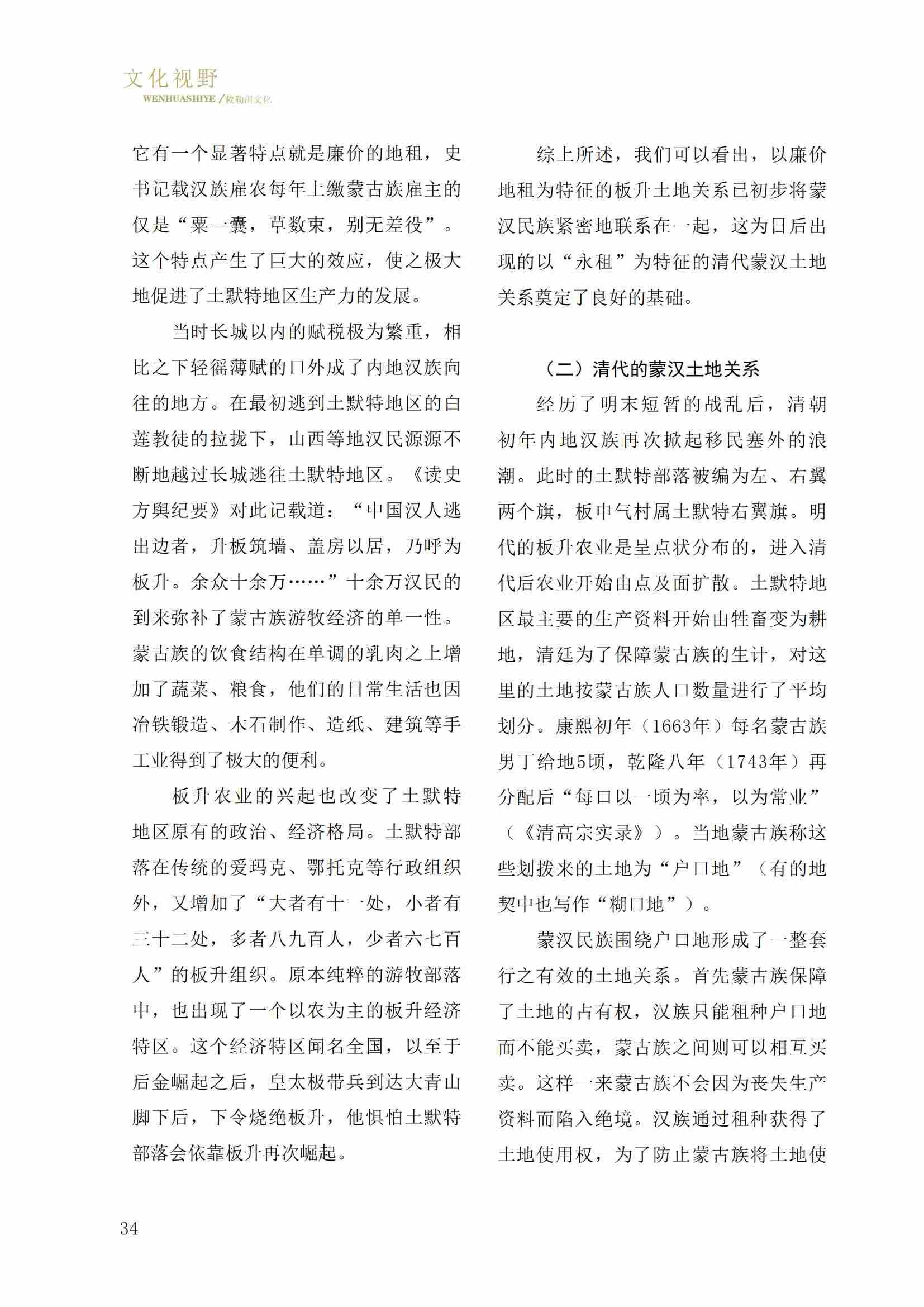 文化视野
WENHUASHIYE /敕勒川文化

它有一个显著特点就是廉价的地租，史书记载汉族雇农每年上缴蒙古族雇主的仅是“粟一囊，草数束，别无差役”。这个特点产生了巨大的效应，使之极大地促进了土默特地区生产力的发展。

当时长城以内的赋税极为繁重，相比之下轻徭薄赋的口外成了内地汉族向往的地方。在最初逃到土默特地区的白莲教徒的拉拢下，山西等地汉民源源不断地越过长城逃往土默特地区。《读史方舆纪要》对此记载道：“中国汉人逃出边者，升板筑墙、盖房以居，乃呼为板升。余众十余万……”十余万汉民的到来弥补了蒙古族游牧经济的单一性。蒙古族的饮食结构在单调的乳肉之上增加了蔬菜、粮食，他们的日常生活也因冶铁锻造、木石制作、造纸、建筑等手工业得到了极大的便利。

板升农业的兴起也改变了土默特地区原有的政治、经济格局。土默特部落在传统的爱玛克、鄂托克等行政组织外，又增加了“大者有十一处，小者有三十二处，多者八九百人，少者六七百人”的板升组织。原本纯粹的游牧部落中，也出现了一个以农为主的板升经济特区。这个经济特区闻名全国，以至于后金崛起之后，皇太极带兵到达大青山脚下后，下令烧绝板升，他惧怕土默特部落会依靠板升再次崛起。

综上所述，我们可以看出，以廉价地租为特征的板升土地关系已初步将蒙汉民族紧密地联系在一起，这为日后出现的以“永租”为特征的清代蒙汉土地关系奠定了良好的基础。

（二）清代的蒙汉土地关系

经历了明末短暂的战乱后，清朝初年内地汉族再次掀起移民塞外的浪潮。此时的土默特部落被编为左、右翼两个旗，板申气村属土默特右翼旗。明代的板升农业是呈点状分布的，进入清代后农业开始由点及面扩散。土默特地区最主要的生产资料开始由牲畜变为耕地，清廷为了保障蒙古族的生计，对这里的土地按蒙古族人口数量进行了平均划分。康熙初年（1663年）每名蒙古族男丁给地5顷，乾隆八年（1743年）再分配后“每口以一顷为率，以为常业”（《清高宗实录》）。当地蒙古族称这些划拨来的土地为“户口地”（有的地契中也写作“糊口地”）。

蒙汉民族围绕户口地形成了一整套行之有效的土地关系。首先蒙古族保障了土地的占有权，汉族只能租种户口地而不能买卖，蒙古族之间则可以相互买卖。这样一来蒙古族不会因为丧失生产资料而陷入绝境。汉族通过租种获得了土地使用权，为了防止蒙古族将土地使

34